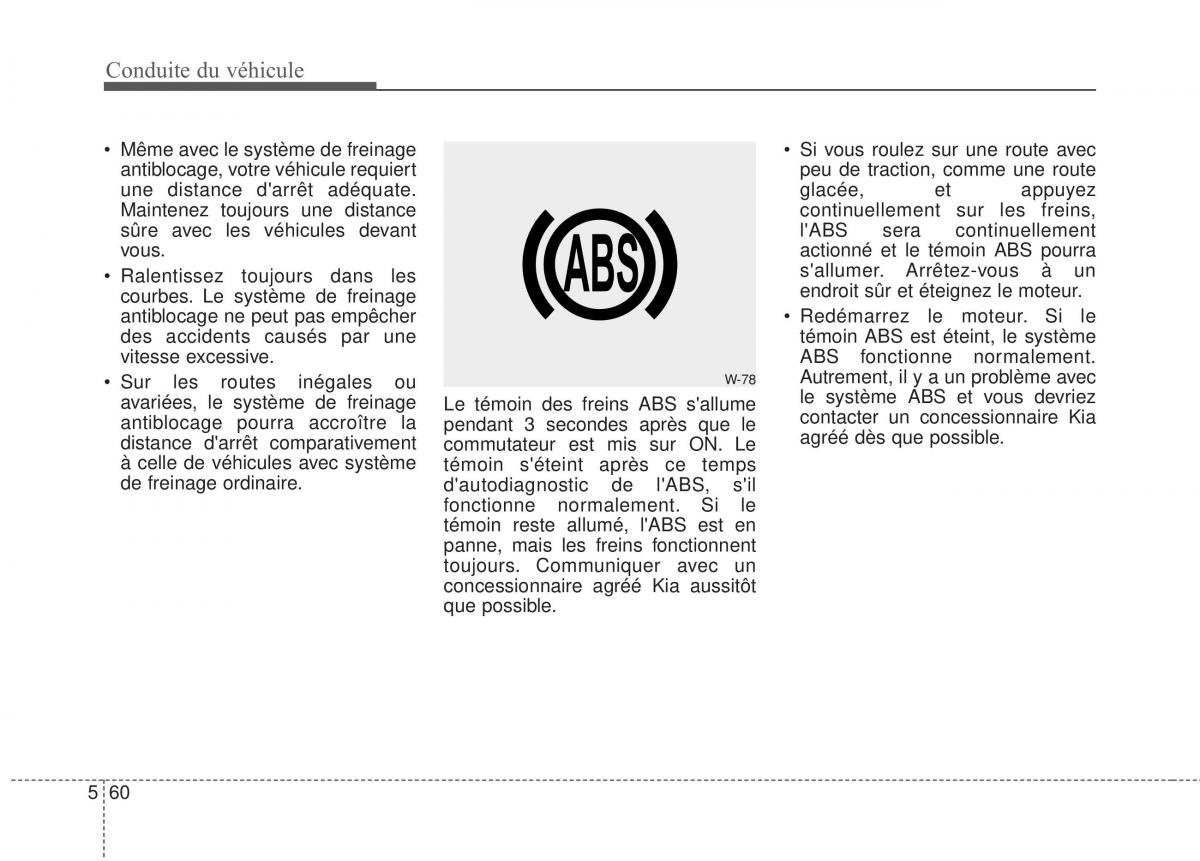 Conduite du véhicule

• Même avec le système de freinage antiblocage, votre véhicule requiert une distance d'arrêt adéquate. Maintenez toujours une distance sûre avec les véhicules devant vous.
• Ralentissez toujours dans les courbes. Le système de freinage antiblocage ne peut pas empêcher des accidents causés par une vitesse excessive.
• Sur les routes inégales ou avariées, le système de freinage antiblocage pourra accroître la distance d'arrêt comparativement à celle de véhicules avec système de freinage ordinaire.

ABS

W-78

Le témoin des freins ABS s'allume pendant 3 secondes après que le commutateur est mis sur ON. Le témoin s'éteint après ce temps d'autodiagnostic de l'ABS, s'il fonctionne normalement. Si le témoin reste allumé, l'ABS est en panne, mais les freins fonctionnent toujours. Communiquer avec un concessionnaire agréé Kia aussitôt que possible.

• Si vous roulez sur une route avec peu de traction, comme une route glacée, et appuyez continuellement sur les freins, l'ABS sera continuellement actionné et le témoin ABS pourra s'allumer. Arrêtez-vous à un endroit sûr et éteignez le moteur.
• Redémarrez le moteur. Si le témoin ABS est éteint, le système ABS fonctionne normalement. Autrement, il y a un problème avec le système ABS et vous devriez contacter un concessionnaire Kia agréé dès que possible.

5 60